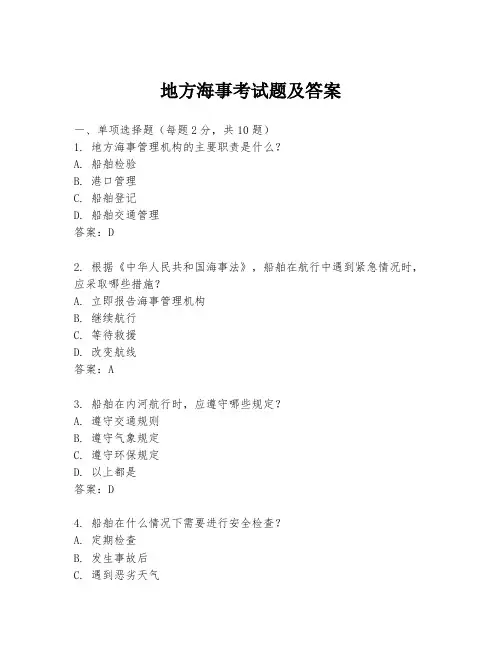 地方海事考试题及答案

一、单项选择题（每题2分，共10题）
1. 地方海事管理机构的主要职责是什么？
A. 船舶检验
B. 港口管理
C. 船舶登记
D. 船舶交通管理
答案：D

2. 根据《中华人民共和国海事法》，船舶在航行中遇到紧急情况时，应采取哪些措施？
A. 立即报告海事管理机构
B. 继续航行
C. 等待救援
D. 改变航线
答案：A

3. 船舶在内河航行时，应遵守哪些规定？
A. 遵守交通规则
B. 遵守气象规定
C. 遵守环保规定
D. 以上都是
答案：D

4. 船舶在什么情况下需要进行安全检查？
A. 定期检查
B. 发生事故后
C. 遇到恶劣天气